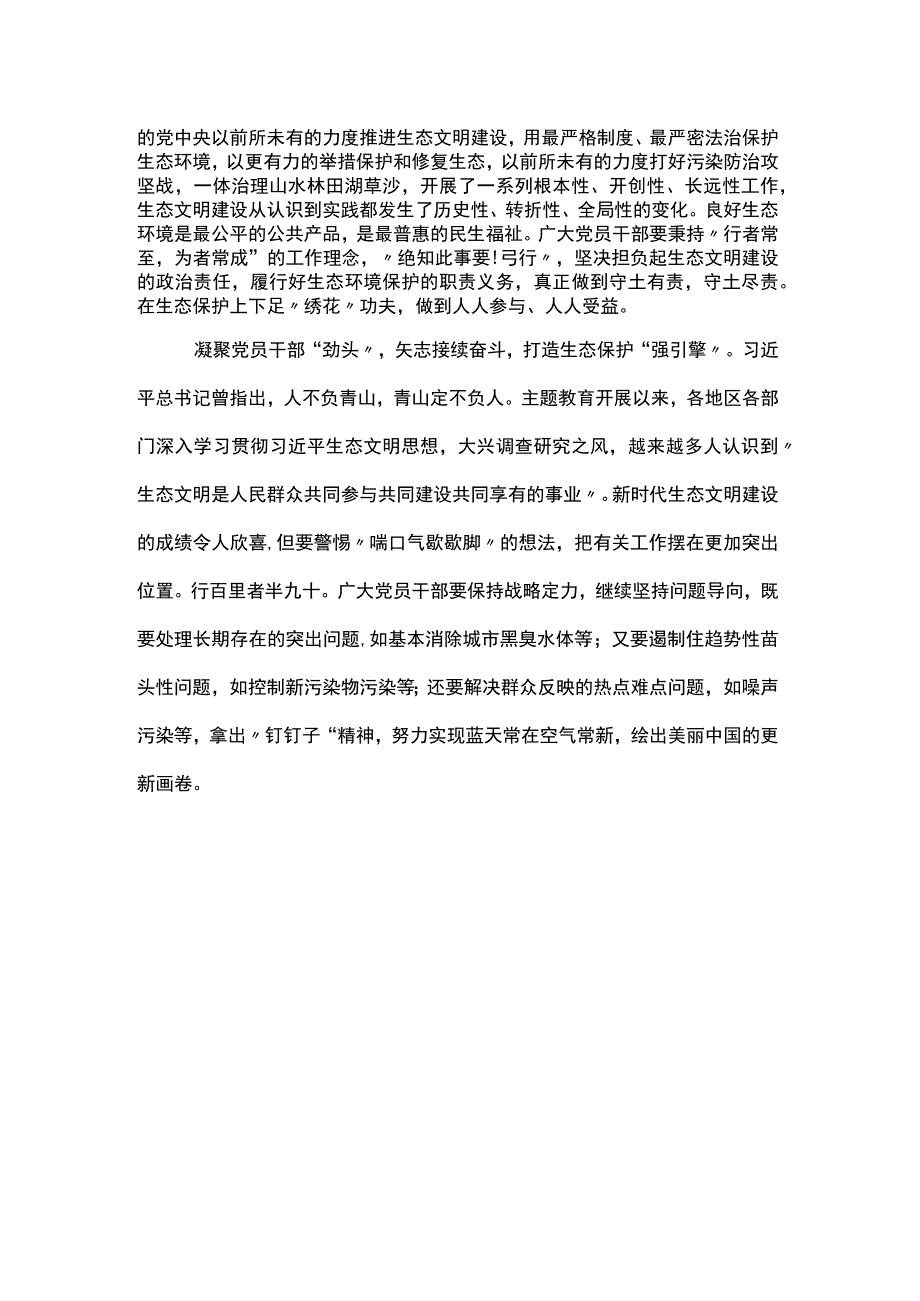 的党中央以前所未有的力度推进生态文明建设，用最严格制度、最严密法治保护生态环境，以更有力的举措保护和修复生态，以前所未有的力度打好污染防治攻坚战，一体治理山水林田湖草沙，开展了一系列根本性、开创性、长远性工作，生态文明建设从认识到实践都发生了历史性、转折性、全局性的变化。良好生态环境是最公平的公共产品，是最普惠的民生福祉。广大党员干部要秉持〃行者常至，为者常成”的工作理念，〃绝知此事要!弓行〃，坚决担负起生态文明建设的政治责任，履行好生态环境保护的职责义务，真正做到守土有责，守土尽责。在生态保护上下足〃绣花〃功夫，做到人人参与、人人受益。

凝聚党员干部“劲头〃，矢志接续奋斗，打造生态保护“强引擎〃。习近平总书记曾指出，人不负青山，青山定不负人。主题教育开展以来，各地区各部门深入学习贯彻习近平生态文明思想，大兴调查研究之风，越来越多人认识到〃生态文明是人民群众共同参与共同建设共同享有的事业〃。新时代生态文明建设的成绩令人欣喜,但要警惕〃喘口气歇歇脚〃的想法，把有关工作摆在更加突出位置。行百里者半九十。广大党员干部要保持战略定力，继续坚持问题导向，既要处理长期存在的突出问题,如基本消除城市黑臭水体等；又要遏制住趋势性苗头性问题，如控制新污染物污染等;还要解决群众反映的热点难点问题，如噪声污染等，拿出〃钉钉子“精神，努力实现蓝天常在空气常新，绘出美丽中国的更新画卷。